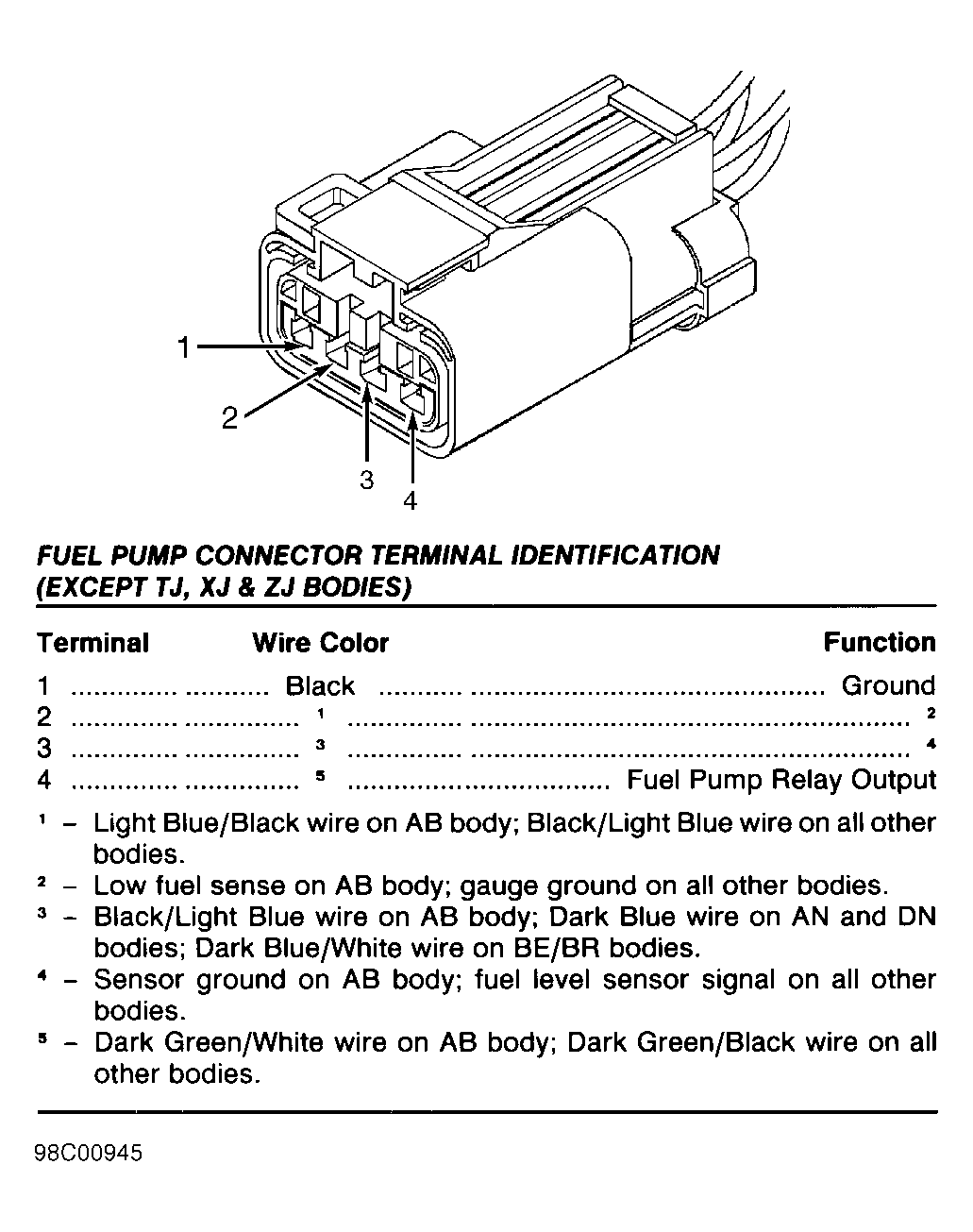 1

2

3

4

FUEL PUMP CONNECTOR TERMINAL IDENTIFICATION
(EXCEPT TJ, XJ & ZJ BODIES)

| Terminal | Wire Color | Function |
|---|---|---|
| 1 | Black | Ground |
| 2 | $^1$ | $^2$ |
| 3 | $^3$ | $^4$ |
| 4 | $^5$ | Fuel Pump Relay Output |

$^1$ – Light Blue/Black wire on AB body; Black/Light Blue wire on all other bodies.
$^2$ – Low fuel sense on AB body; gauge ground on all other bodies.
$^3$ – Black/Light Blue wire on AB body; Dark Blue wire on AN and DN bodies; Dark Blue/White wire on BE/BR bodies.
$^4$ – Sensor ground on AB body; fuel level sensor signal on all other bodies.
$^5$ – Dark Green/White wire on AB body; Dark Green/Black wire on all other bodies.

98C00945